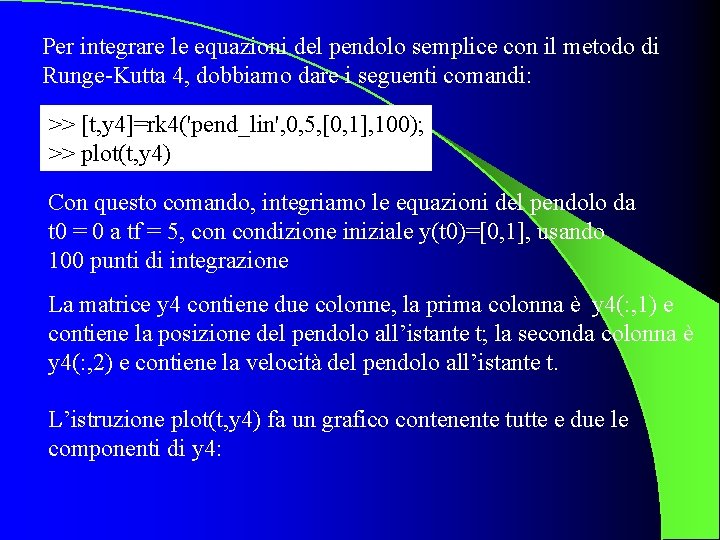 Per integrare le equazioni del pendolo semplice con il metodo di Runge-Kutta 4, dobbiamo dare i seguenti comandi:

>> [t,y4]=rk4('pend_lin',0,5,[0,1],100);
>> plot(t,y4)

Con questo comando, integriamo le equazioni del pendolo da t0 = 0 a tf = 5, con condizione iniziale y(t0)=[0,1], usando 100 punti di integrazione

La matrice y4 contiene due colonne, la prima colonna è y4(:,1) e contiene la posizione del pendolo all'istante t; la seconda colonna è y4(:,2) e contiene la velocità del pendolo all'istante t.

L'istruzione plot(t,y4) fa un grafico contenente tutte e due le componenti di y4: